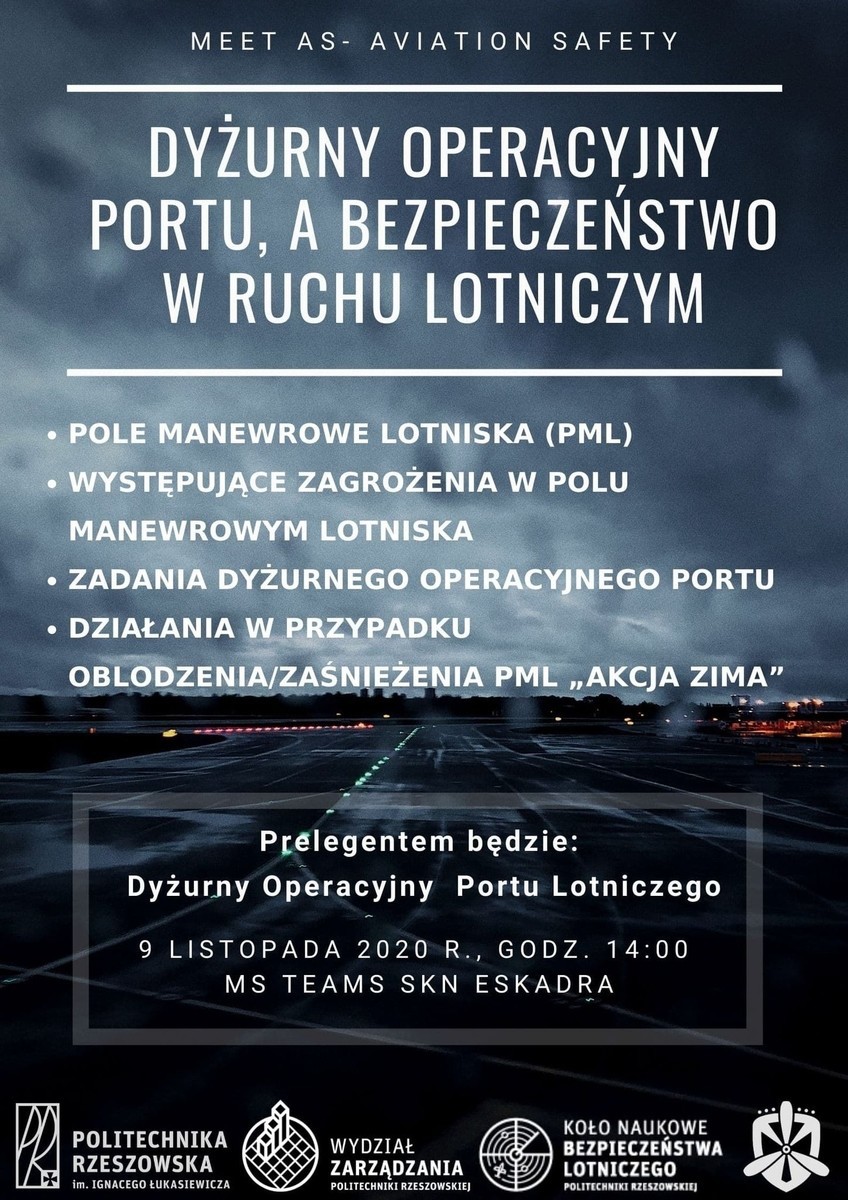 MEET AS- AVIATION SAFETY

DYŻURNY OPERACYJNY PORTU, A BEZPIECZEŃSTWO W RUCHU LOTNICZYM

• POLE MANEWROWE LOTNISKA (PML)
• WYSTĘPUJĄCE ZAGROŻENIA W POLU MANEWROWYM LOTNISKA
• ZADANIA DYŻURNEGO OPERACYJNEGO PORTU
• DZIAŁANIA W PRZYPADKU OBLODZENIA/ZAŚNIEŻENIA PML „AKCJA ZIMA”

Prelegentem będzie:
Dyżurny Operacyjny Portu Lotniczego

9 LISTOPADA 2020 R., GODZ. 14:00
MS TEAMS SKN ESKADRA

POLITECHNIKA RZESZOWSKA
im. IGNACEGO ŁUKASIEWICZA

WYDZIAŁ ZARZĄDZANIA
POLITECHNIKI RZESZOWSKIEJ

KOŁO NAUKOWE BEZPIECZEŃSTWA LOTNICZEGO
POLITECHNIKI RZESZOWSKIEJ